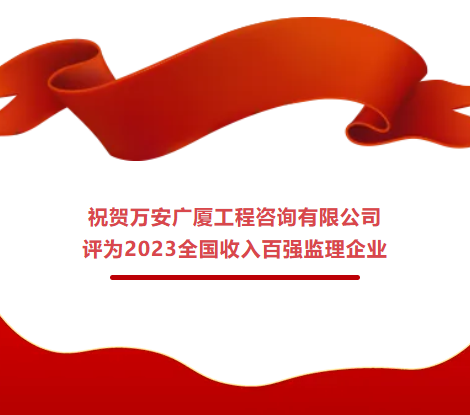 祝贺万安广厦工程咨询有限公司
评为2023全国收入百强监理企业